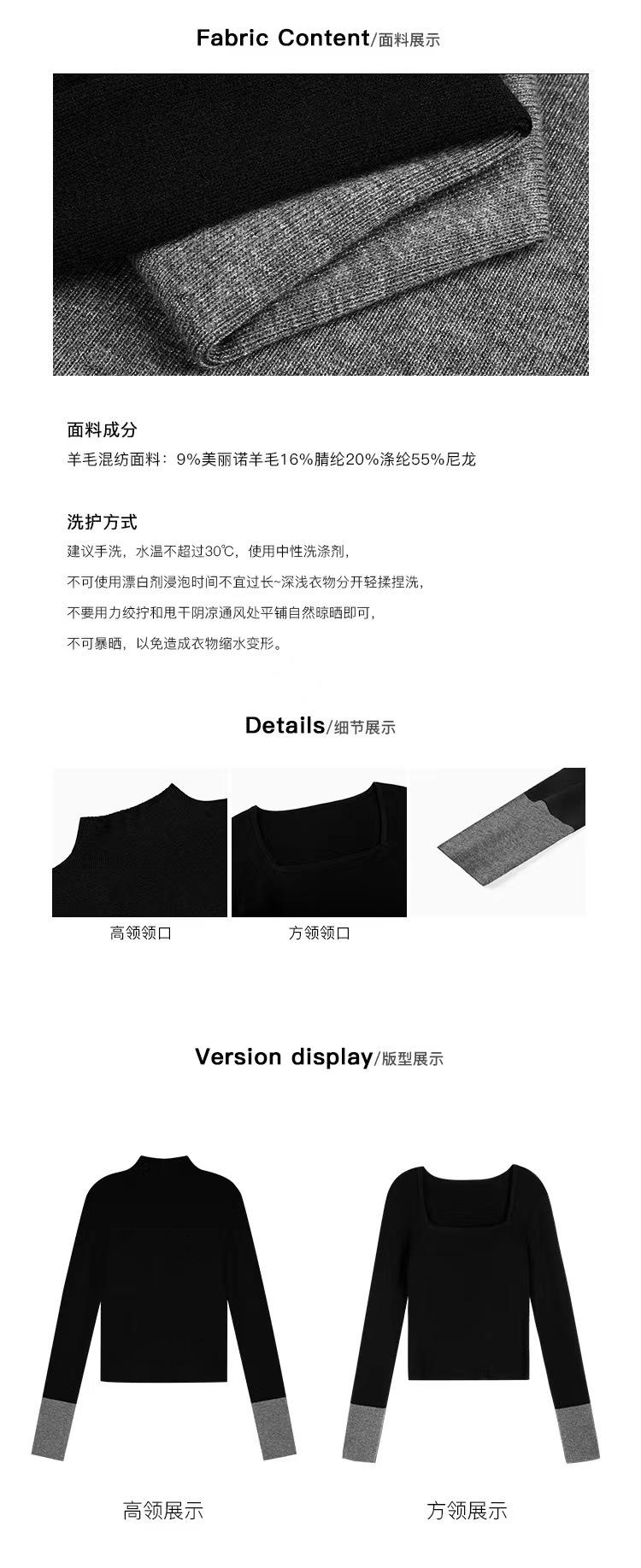 Fabric Content/面料展示

面料成分

羊毛混纺面料：9%美丽诺羊毛16%腈纶20%涤纶55%尼龙

洗护方式

建议手洗，水温不超过30℃，使用中性洗涤剂，

不可使用漂白剂浸泡时间不宜过长~深浅衣物分开轻揉捏洗，

不要用力绞拧和甩干阴凉通风处平铺自然晾晒即可，

不可暴晒，以免造成衣物缩水变形。

Details/细节展示

高领领口

方领领口

Version display/版型展示

高领展示

方领展示